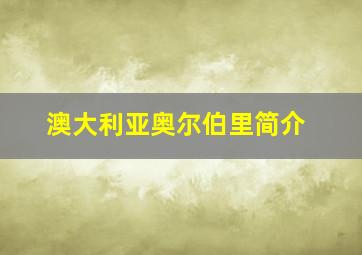 澳大利亚奥尔伯里简介